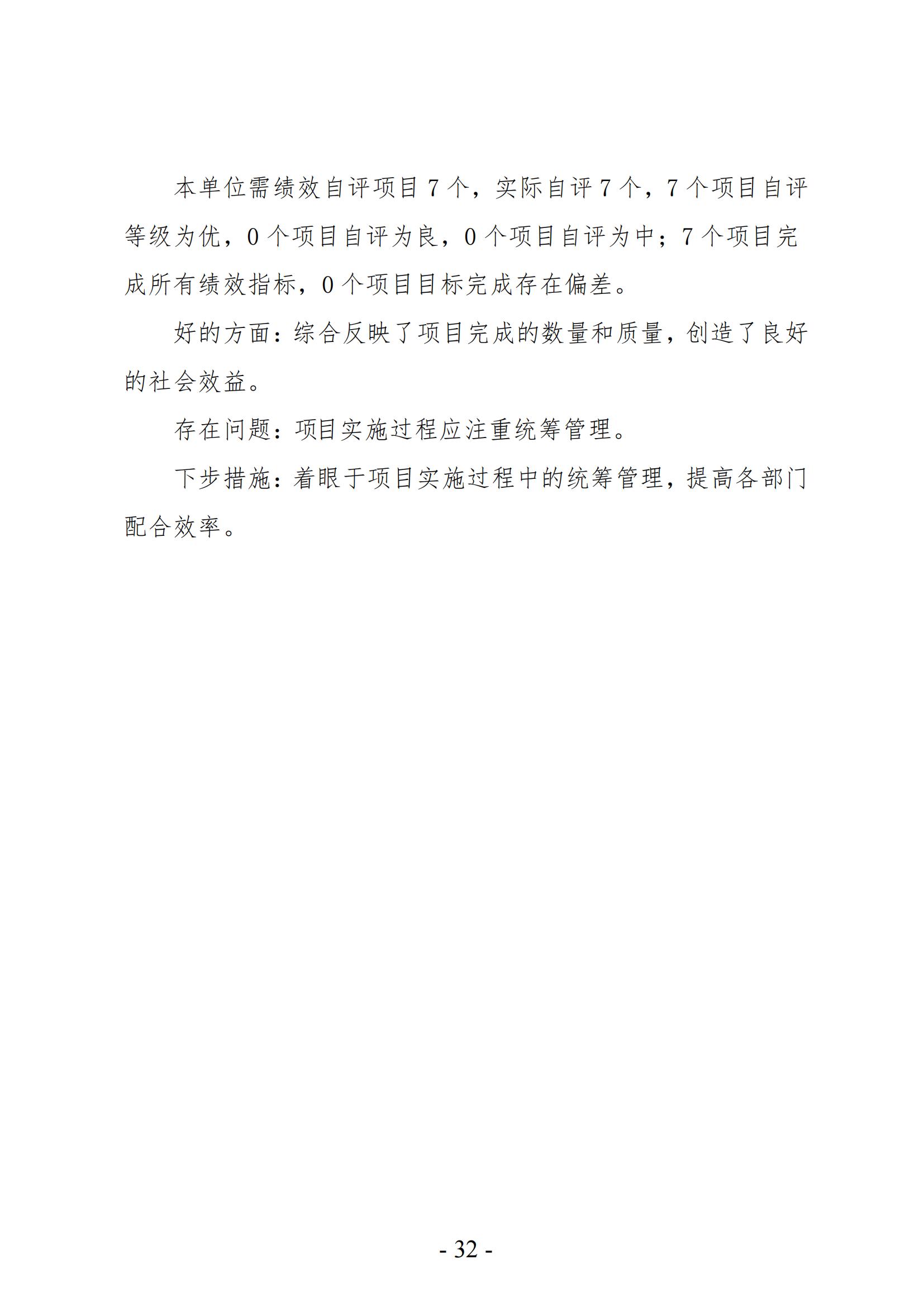 本单位需绩效自评项目 7 个，实际自评 7 个，7 个项目自评等级为优，0 个项目自评为良，0 个项目自评为中；7 个项目完成所有绩效指标，0 个项目目标完成存在偏差。

好的方面：综合反映了项目完成的数量和质量，创造了良好的社会效益。

存在问题：项目实施过程应注重统筹管理。

下步措施：着眼于项目实施过程中的统筹管理，提高各部门配合效率。

- 32 -